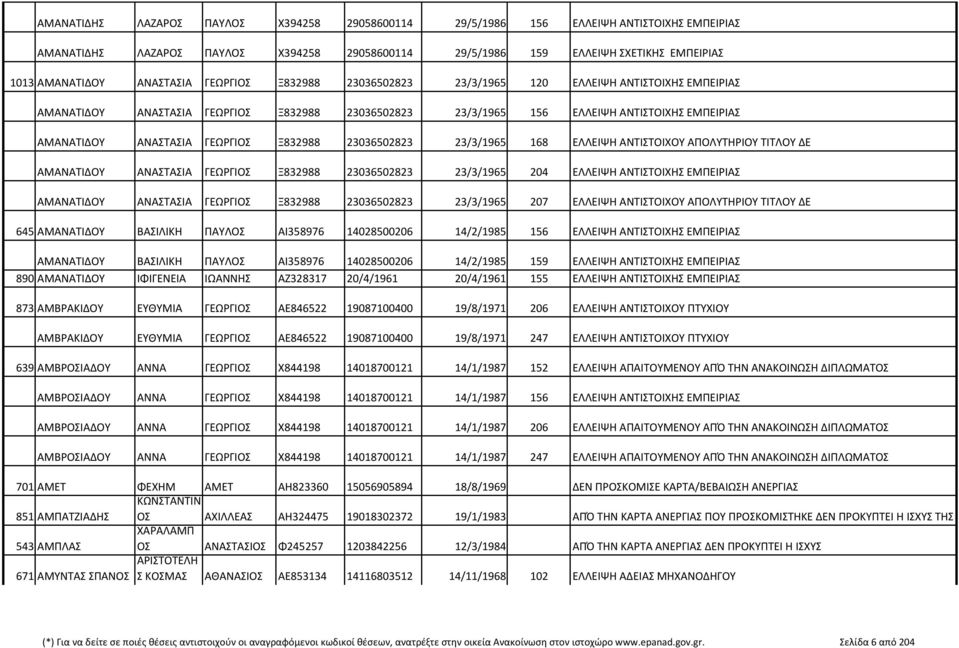 |  |  |  |  |  |  |  |  |  |
|---|---|---|---|---|---|---|---|---|
|  | ΑΜΑΝΑΤΙΔΗΣ | ΛΑΖΑΡΟΣ | ΠΑΥΛΟΣ | Χ394258 | 29058600114 | 29/5/1986 | 156 | ΕΛΛΕΙΨΗ ΑΝΤΙΣΤΟΙΧΗΣ ΕΜΠΕΙΡΙΑΣ |
|  | ΑΜΑΝΑΤΙΔΗΣ | ΛΑΖΑΡΟΣ | ΠΑΥΛΟΣ | Χ394258 | 29058600114 | 29/5/1986 | 159 | ΕΛΛΕΙΨΗ ΣΧΕΤΙΚΗΣ ΕΜΠΕΙΡΙΑΣ |
| 1013 | ΑΜΑΝΑΤΙΔΟΥ | ΑΝΑΣΤΑΣΙΑ | ΓΕΩΡΓΙΟΣ | Ξ832988 | 23036502823 | 23/3/1965 | 120 | ΕΛΛΕΙΨΗ ΑΝΤΙΣΤΟΙΧΗΣ ΕΜΠΕΙΡΙΑΣ |
|  | ΑΜΑΝΑΤΙΔΟΥ | ΑΝΑΣΤΑΣΙΑ | ΓΕΩΡΓΙΟΣ | Ξ832988 | 23036502823 | 23/3/1965 | 156 | ΕΛΛΕΙΨΗ ΑΝΤΙΣΤΟΙΧΗΣ ΕΜΠΕΙΡΙΑΣ |
|  | ΑΜΑΝΑΤΙΔΟΥ | ΑΝΑΣΤΑΣΙΑ | ΓΕΩΡΓΙΟΣ | Ξ832988 | 23036502823 | 23/3/1965 | 168 | ΕΛΛΕΙΨΗ ΑΝΤΙΣΤΟΙΧΟΥ ΑΠΟΛΥΤΗΡΙΟΥ ΤΙΤΛΟΥ ΔΕ |
|  | ΑΜΑΝΑΤΙΔΟΥ | ΑΝΑΣΤΑΣΙΑ | ΓΕΩΡΓΙΟΣ | Ξ832988 | 23036502823 | 23/3/1965 | 204 | ΕΛΛΕΙΨΗ ΑΝΤΙΣΤΟΙΧΗΣ ΕΜΠΕΙΡΙΑΣ |
|  | ΑΜΑΝΑΤΙΔΟΥ | ΑΝΑΣΤΑΣΙΑ | ΓΕΩΡΓΙΟΣ | Ξ832988 | 23036502823 | 23/3/1965 | 207 | ΕΛΛΕΙΨΗ ΑΝΤΙΣΤΟΙΧΟΥ ΑΠΟΛΥΤΗΡΙΟΥ ΤΙΤΛΟΥ ΔΕ |
| 645 | ΑΜΑΝΑΤΙΔΟΥ | ΒΑΣΙΛΙΚΗ | ΠΑΥΛΟΣ | ΑΙ358976 | 14028500206 | 14/2/1985 | 156 | ΕΛΛΕΙΨΗ ΑΝΤΙΣΤΟΙΧΗΣ ΕΜΠΕΙΡΙΑΣ |
|  | ΑΜΑΝΑΤΙΔΟΥ | ΒΑΣΙΛΙΚΗ | ΠΑΥΛΟΣ | ΑΙ358976 | 14028500206 | 14/2/1985 | 159 | ΕΛΛΕΙΨΗ ΑΝΤΙΣΤΟΙΧΗΣ ΕΜΠΕΙΡΙΑΣ |
| 890 | ΑΜΑΝΑΤΙΔΟΥ | ΙΦΙΓΕΝΕΙΑ | ΙΩΑΝΝΗΣ | ΑΖ328317 | 20/4/1961 | 20/4/1961 | 155 | ΕΛΛΕΙΨΗ ΑΝΤΙΣΤΟΙΧΗΣ ΕΜΠΕΙΡΙΑΣ |
| 873 | ΑΜΒΡΑΚΙΔΟΥ | ΕΥΘΥΜΙΑ | ΓΕΩΡΓΙΟΣ | ΑΕ846522 | 19087100400 | 19/8/1971 | 206 | ΕΛΛΕΙΨΗ ΑΝΤΙΣΤΟΙΧΟΥ ΠΤΥΧΙΟΥ |
|  | ΑΜΒΡΑΚΙΔΟΥ | ΕΥΘΥΜΙΑ | ΓΕΩΡΓΙΟΣ | ΑΕ846522 | 19087100400 | 19/8/1971 | 247 | ΕΛΛΕΙΨΗ ΑΝΤΙΣΤΟΙΧΟΥ ΠΤΥΧΙΟΥ |
| 639 | ΑΜΒΡΟΣΙΑΔΟΥ | ΑΝΝΑ | ΓΕΩΡΓΙΟΣ | Χ844198 | 14018700121 | 14/1/1987 | 152 | ΕΛΛΕΙΨΗ ΑΠΑΙΤΟΥΜΕΝΟΥ ΑΠΌ ΤΗΝ ΑΝΑΚΟΙΝΩΣΗ ΔΙΠΛΩΜΑΤΟΣ |
|  | ΑΜΒΡΟΣΙΑΔΟΥ | ΑΝΝΑ | ΓΕΩΡΓΙΟΣ | Χ844198 | 14018700121 | 14/1/1987 | 156 | ΕΛΛΕΙΨΗ ΑΝΤΙΣΤΟΙΧΗΣ ΕΜΠΕΙΡΙΑΣ |
|  | ΑΜΒΡΟΣΙΑΔΟΥ | ΑΝΝΑ | ΓΕΩΡΓΙΟΣ | Χ844198 | 14018700121 | 14/1/1987 | 206 | ΕΛΛΕΙΨΗ ΑΠΑΙΤΟΥΜΕΝΟΥ ΑΠΌ ΤΗΝ ΑΝΑΚΟΙΝΩΣΗ ΔΙΠΛΩΜΑΤΟΣ |
|  | ΑΜΒΡΟΣΙΑΔΟΥ | ΑΝΝΑ | ΓΕΩΡΓΙΟΣ | Χ844198 | 14018700121 | 14/1/1987 | 247 | ΕΛΛΕΙΨΗ ΑΠΑΙΤΟΥΜΕΝΟΥ ΑΠΌ ΤΗΝ ΑΝΑΚΟΙΝΩΣΗ ΔΙΠΛΩΜΑΤΟΣ |
| 701 | ΑΜΕΤ | ΦΕΧΗΜ | ΑΜΕΤ | ΑΗ823360 | 15056905894 | 18/8/1969 |  | ΔΕΝ ΠΡΟΣΚΟΜΙΣΕ ΚΑΡΤΑ/ΒΕΒΑΙΩΣΗ ΑΝΕΡΓΙΑΣ |
| 851 | ΑΜΠΑΤΖΙΑΔΗΣ | ΚΩΝΣΤΑΝΤΙΝΟΣ | ΑΧΙΛΛΕΑΣ | ΑΗ324475 | 19018302372 | 19/1/1983 |  | ΑΠΌ ΤΗΝ ΚΑΡΤΑ ΑΝΕΡΓΙΑΣ ΠΟΥ ΠΡΟΣΚΟΜΙΣΤΗΚΕ ΔΕΝ ΠΡΟΚΥΠΤΕΙ Η ΙΣΧΥΣ ΤΗΣ |
| 543 | ΑΜΠΛΑΣ | ΧΑΡΑΛΑΜΠΟΣ | ΑΝΑΣΤΑΣΙΟΣ | Φ245257 | 1203842256 | 12/3/1984 |  | ΑΠΌ ΤΗΝ ΚΑΡΤΑ ΑΝΕΡΓΙΑΣ ΔΕΝ ΠΡΟΚΥΠΤΕΙ Η ΙΣΧΥΣ |
| 671 | ΑΜΥΝΤΑΣ ΣΠΑΝΟΣ | ΑΡΙΣΤΟΤΕΛΗΣ ΚΟΣΜΑΣ | ΑΘΑΝΑΣΙΟΣ | ΑΕ853134 | 14116803512 | 14/11/1968 | 102 | ΕΛΛΕΙΨΗ ΑΔΕΙΑΣ ΜΗΧΑΝΟΔΗΓΟΥ |

(*) Για να δείτε σε ποιές θέσεις αντιστοιχούν οι αναγραφόμενοι κωδικοί θέσεων, ανατρέξτε στην οικεία Ανακοίνωση στον ιστοχώρο www.epanad.gov.gr. Σελίδα 6 από 204